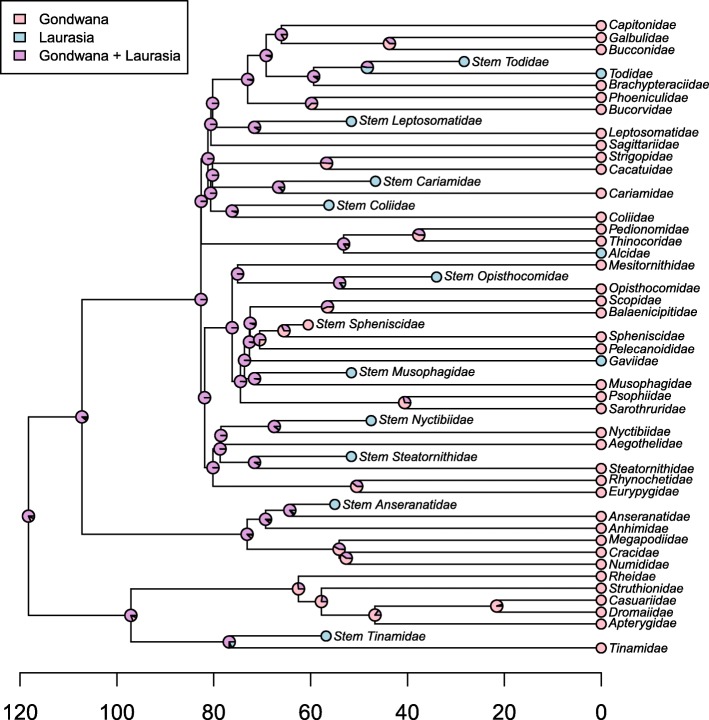 Gondwana
Laurasia
Gondwana + Laurasia

Capitonidae
Galbulidae
Bucconidae
Stem Todidae
Todidae
Brachypteraciidae
Phoeniculidae
Bucorvidae
Stem Leptosomatidae
Leptosomatidae
Sagittariidae
Strigopidae
Cacatuidae
Stem Cariamidae
Cariamidae
Stem Coliidae
Coliidae
Pedionomidae
Thinocoridae
Alcidae
Mesitornithidae
Stem Opisthocomidae
Opisthocomidae
Scopidae
Balaenicipitidae
Stem Spheniscidae
Spheniscidae
Pelecanoididae
Gaviidae
Stem Musophagidae
Musophagidae
Psophiidae
Sarothruridae
Stem Nyctibiidae
Nyctibiidae
Aegothelidae
Stem Steatornithidae
Steatornithidae
Rhynochetidae
Eurypygidae
Stem Anseranatidae
Anseranatidae
Anhimidae
Megapodiidae
Cracidae
Numididae
Rheidae
Struthionidae
Casuariidae
Dromaiidae
Apterygidae
Stem Tinamidae
Tinamidae

120 100 80 60 40 20 0